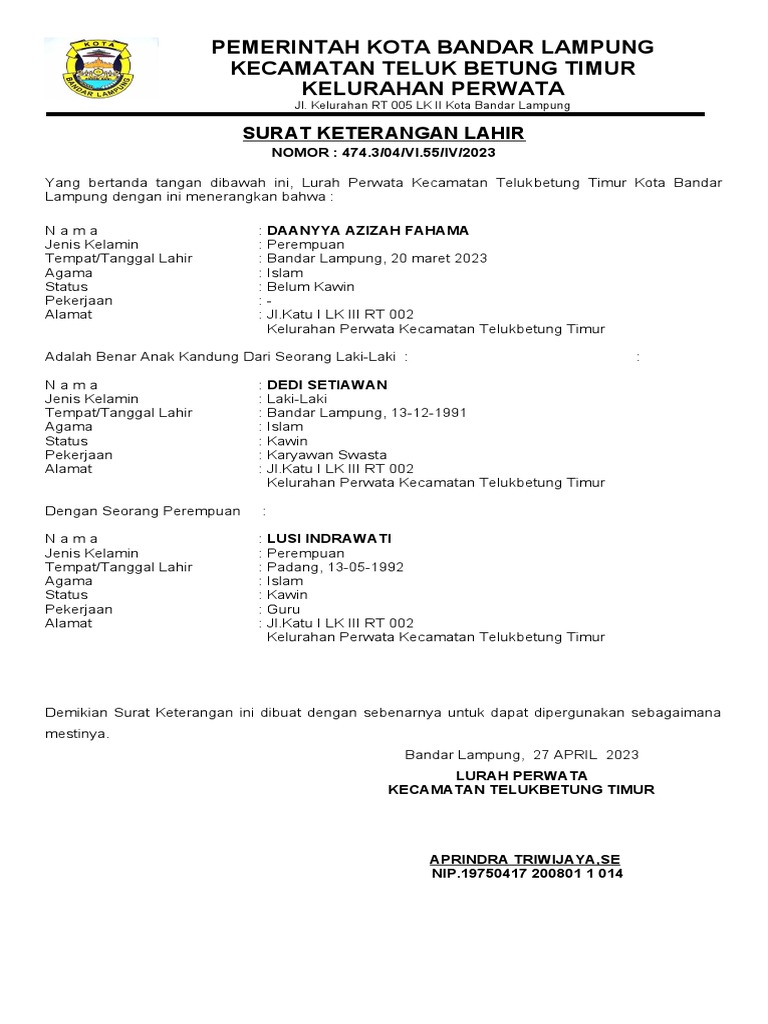 KOTA
BANDAR LAMPUNG

PEMERINTAH KOTA BANDAR LAMPUNG
KECAMATAN TELUK BETUNG TIMUR
KELURAHAN PERWATA
Jl. Kelurahan RT 005 LK II Kota Bandar Lampung

SURAT KETERANGAN LAHIR
NOMOR : 474.3/04/VI.55/IV/2023

Yang bertanda tangan dibawah ini, Lurah Perwata Kecamatan Telukbetung Timur Kota Bandar Lampung dengan ini menerangkan bahwa :

N a m a : DAANYYA AZIZAH FAHAMA
Jenis Kelamin : Perempuan
Tempat/Tanggal Lahir : Bandar Lampung, 20 maret 2023
Agama : Islam
Status : Belum Kawin
Pekerjaan : -
Alamat : Jl.Katu I LK III RT 002
Kelurahan Perwata Kecamatan Telukbetung Timur

Adalah Benar Anak Kandung Dari Seorang Laki-Laki : :

N a m a : DEDI SETIAWAN
Jenis Kelamin : Laki-Laki
Tempat/Tanggal Lahir : Bandar Lampung, 13-12-1991
Agama : Islam
Status : Kawin
Pekerjaan : Karyawan Swasta
Alamat : Jl.Katu I LK III RT 002
Kelurahan Perwata Kecamatan Telukbetung Timur

Dengan Seorang Perempuan :

N a m a : LUSI INDRAWATI
Jenis Kelamin : Perempuan
Tempat/Tanggal Lahir : Padang, 13-05-1992
Agama : Islam
Status : Kawin
Pekerjaan : Guru
Alamat : Jl.Katu I LK III RT 002
Kelurahan Perwata Kecamatan Telukbetung Timur

Demikian Surat Keterangan ini dibuat dengan sebenarnya untuk dapat dipergunakan sebagaimana mestinya.

Bandar Lampung, 27 APRIL 2023
LURAH PERWATA
KECAMATAN TELUKBETUNG TIMUR

APRINDRA TRIWIJAYA,SE
NIP.19750417 200801 1 014